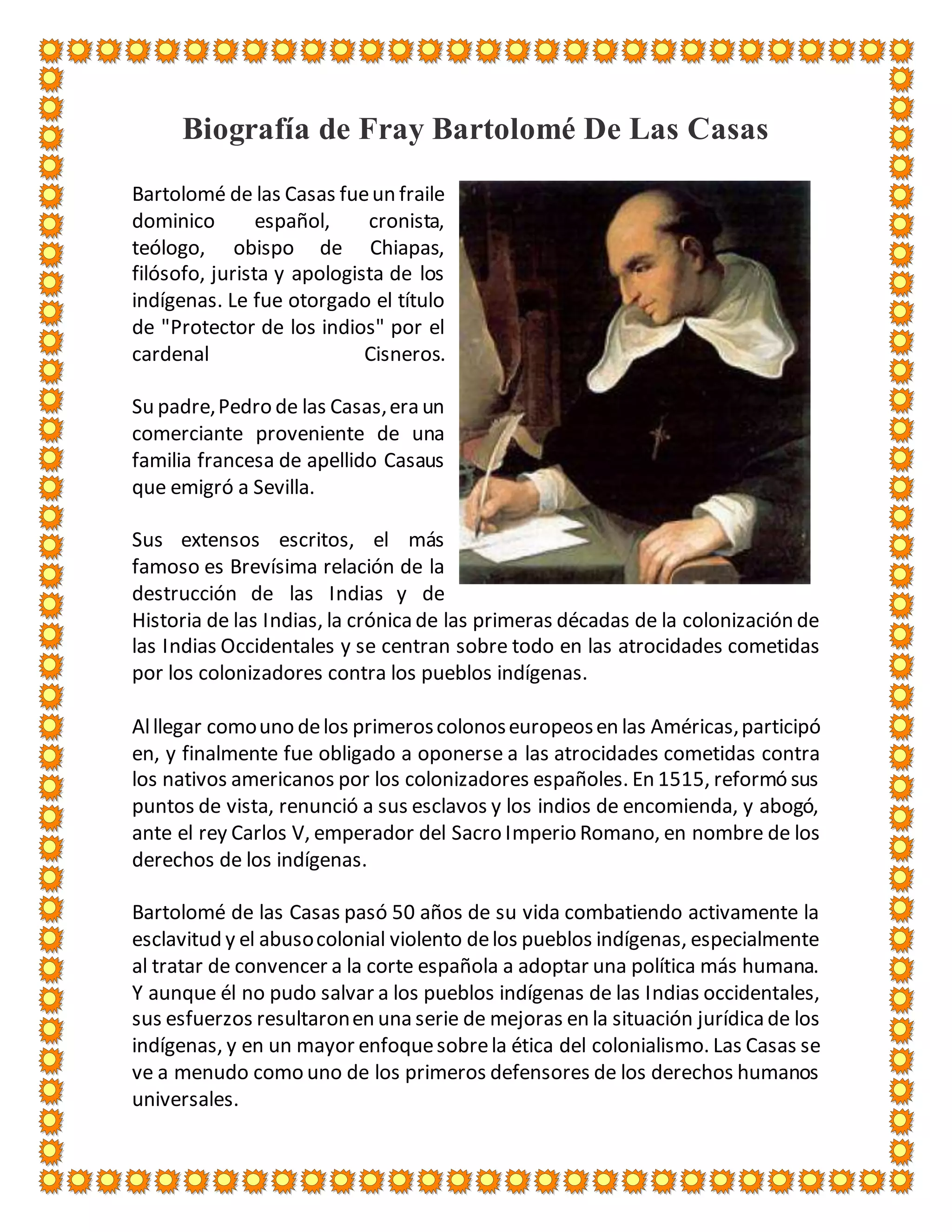 Biografía de Fray Bartolomé De Las Casas

Bartolomé de las Casas fue un fraile dominico español, cronista, teólogo, obispo de Chiapas, filósofo, jurista y apologista de los indígenas. Le fue otorgado el título de "Protector de los indios" por el cardenal Cisneros.

Su padre, Pedro de las Casas, era un comerciante proveniente de una familia francesa de apellido Casaus que emigró a Sevilla.

Sus extensos escritos, el más famoso es Brevísima relación de la destrucción de las Indias y de Historia de las Indias, la crónica de las primeras décadas de la colonización de las Indias Occidentales y se centran sobre todo en las atrocidades cometidas por los colonizadores contra los pueblos indígenas.

Al llegar como uno de los primeros colonos europeos en las Américas, participó en, y finalmente fue obligado a oponerse a las atrocidades cometidas contra los nativos americanos por los colonizadores españoles. En 1515, reformó sus puntos de vista, renunció a sus esclavos y los indios de encomienda, y abogó, ante el rey Carlos V, emperador del Sacro Imperio Romano, en nombre de los derechos de los indígenas.

Bartolomé de las Casas pasó 50 años de su vida combatiendo activamente la esclavitud y el abuso colonial violento de los pueblos indígenas, especialmente al tratar de convencer a la corte española a adoptar una política más humana. Y aunque él no pudo salvar a los pueblos indígenas de las Indias occidentales, sus esfuerzos resultaron en una serie de mejoras en la situación jurídica de los indígenas, y en un mayor enfoque sobre la ética del colonialismo. Las Casas se ve a menudo como uno de los primeros defensores de los derechos humanos universales.